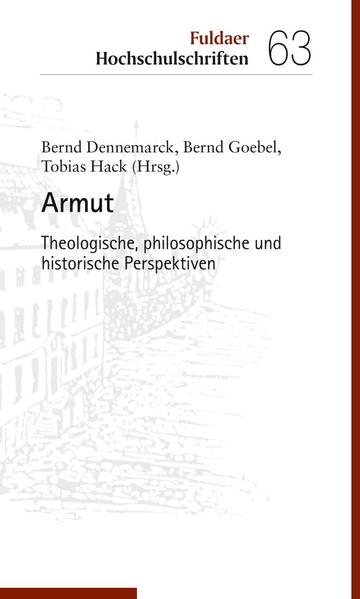 Fuldaer Hochschulschriften 63

Bernd Dennemarck, Bernd Goebel, Tobias Hack (Hrsg.)

Armut

Theologische, philosophische und historische Perspektiven